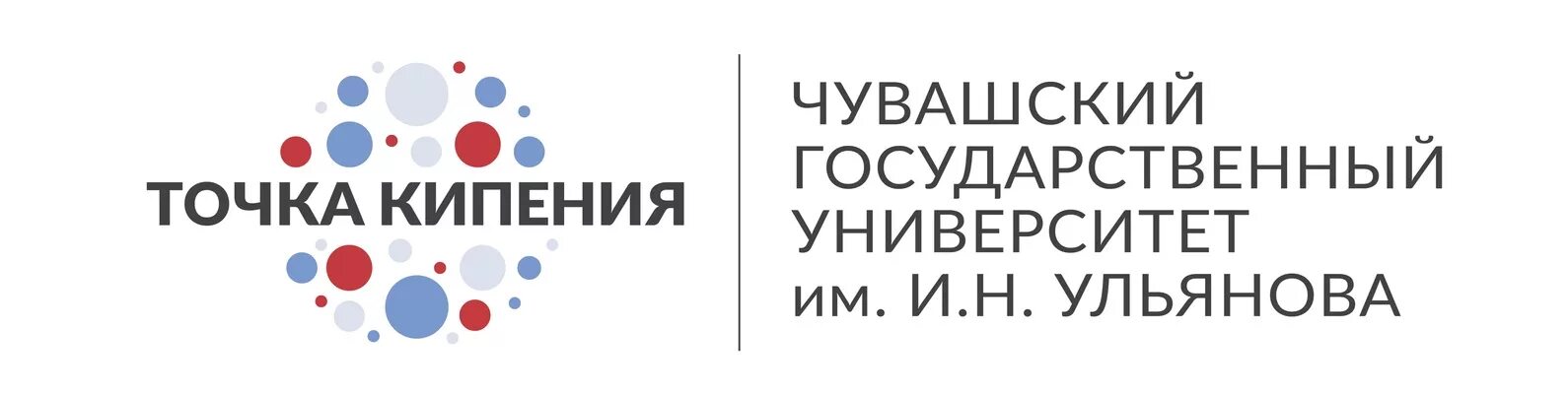 ТОЧКА КИПЕНИЯ

ЧУВАШСКИЙ
ГОСУДАРСТВЕННЫЙ
УНИВЕРСИТЕТ
им. И.Н. УЛЬЯНОВА